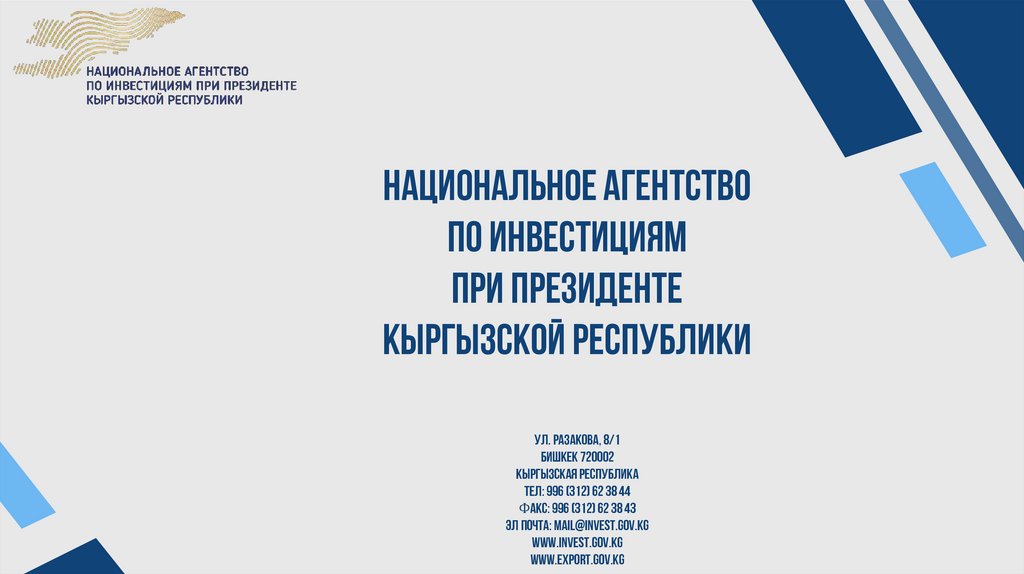 НАЦИОНАЛЬНОЕ АГЕНТСТВО
ПО ИНВЕСТИЦИЯМ ПРИ ПРЕЗИДЕНТЕ
КЫРГЫЗСКОЙ РЕСПУБЛИКИ

НАЦИОНАЛЬНОЕ АГЕНТСТВО
ПО ИНВЕСТИЦИЯМ
ПРИ ПРЕЗИДЕНТЕ
КЫРГЫЗСКОЙ РЕСПУБЛИКИ

УЛ. РАЗАКОВА, 8/1
БИШКЕК 720002
КЫРГЫЗСКАЯ РЕСПУБЛИКА
ТЕЛ: 996 (312) 62 38 44
ФАКС: 996 (312) 62 38 43
ЭЛ ПОЧТА: MAIL@INVEST.GOV.KG
WWW.INVEST.GOV.KG
WWW.EXPORT.GOV.KG